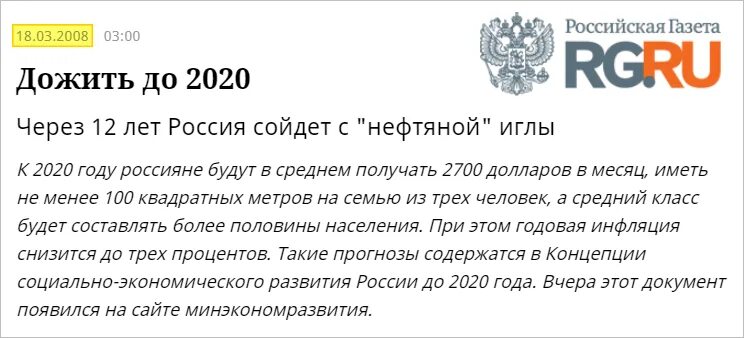 18.03.2008 03:00

Российская Газета
RG.RU

Дожить до 2020

Через 12 лет Россия сойдет с "нефтяной" иглы

К 2020 году россияне будут в среднем получать 2700 долларов в месяц, иметь не менее 100 квадратных метров на семью из трех человек, а средний класс будет составлять более половины населения. При этом годовая инфляция снизится до трех процентов. Такие прогнозы содержатся в Концепции социально-экономического развития России до 2020 года. Вчера этот документ появился на сайте минэкономразвития.